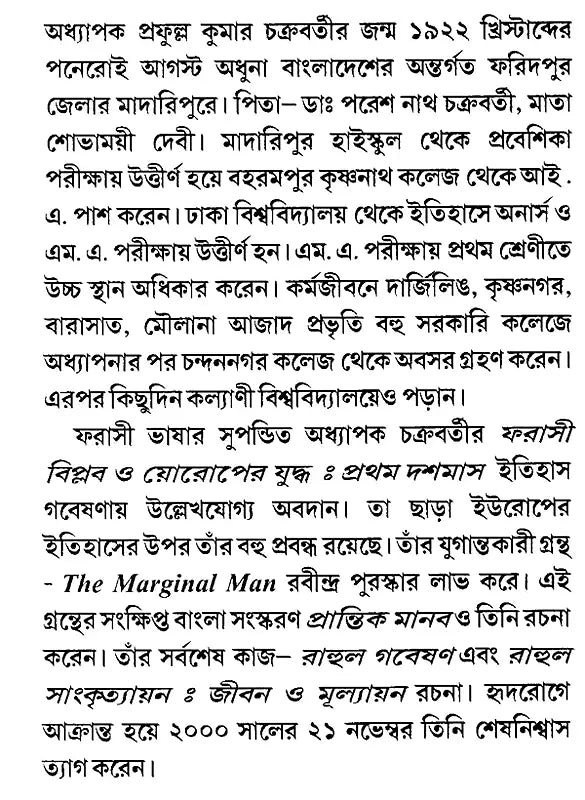 অধ্যাপক প্রফুল্ল কুমার চক্রবর্তীর জন্ম ১৯২২ খ্রিস্টাব্দের পনেরোই আগস্ট অধুনা বাংলাদেশের অন্তর্গত ফরিদপুর জেলার মাদারিপুরে। পিতা– ডাঃ পরেশ নাথ চক্রবর্তী, মাতা শোভাময়ী দেবী। মাদারিপুর হাইস্কুল থেকে প্রবেশিকা পরীক্ষায় উত্তীর্ণ হয়ে বহরমপুর কৃষ্ণনাথ কলেজ থেকে আই. এ. পাশ করেন। ঢাকা বিশ্ববিদ্যালয় থেকে ইতিহাসে অনার্স ও এম. এ. পরীক্ষায় উত্তীর্ণ হন। এম. এ. পরীক্ষায় প্রথম শ্রেণীতে উচ্চ স্থান অধিকার করেন। কর্মজীবনে দার্জিলিঙ, কৃষ্ণনগর, বারাসাত, মৌলানা আজাদ প্রভৃতি বহু সরকারি কলেজে অধ্যাপনার পর চন্দননগর কলেজ থেকে অবসর গ্রহণ করেন। এরপর কিছুদিন কল্যাণী বিশ্ববিদ্যালয়েও পড়ান।

ফরাসী ভাষার সুপন্ডিত অধ্যাপক চক্রবর্তীর ফরাসী বিপ্লব ও য়োরোপের যুদ্ধ ঃ প্রথম দশমাস ইতিহাস গবেষণায় উল্লেখযোগ্য অবদান। তা ছাড়া ইউরোপের ইতিহাসের উপর তাঁর বহু প্রবন্ধ রয়েছে। তাঁর যুগান্তকারী গ্রন্থ - The Marginal Man রবীন্দ্র পুরস্কার লাভ করে। এই গ্রন্থের সংক্ষিপ্ত বাংলা সংস্করণ প্রান্তিক মানব ও তিনি রচনা করেন। তাঁর সর্বশেষ কাজ– রাহুল গবেষণ এবং রাহুল সাংকৃত্যায়ন ঃ জীবন ও মূল্যায়ন রচনা। হৃদরোগে আক্রান্ত হয়ে ২০০০ সালের ২১ নভেম্বর তিনি শেষনিশ্বাস ত্যাগ করেন।